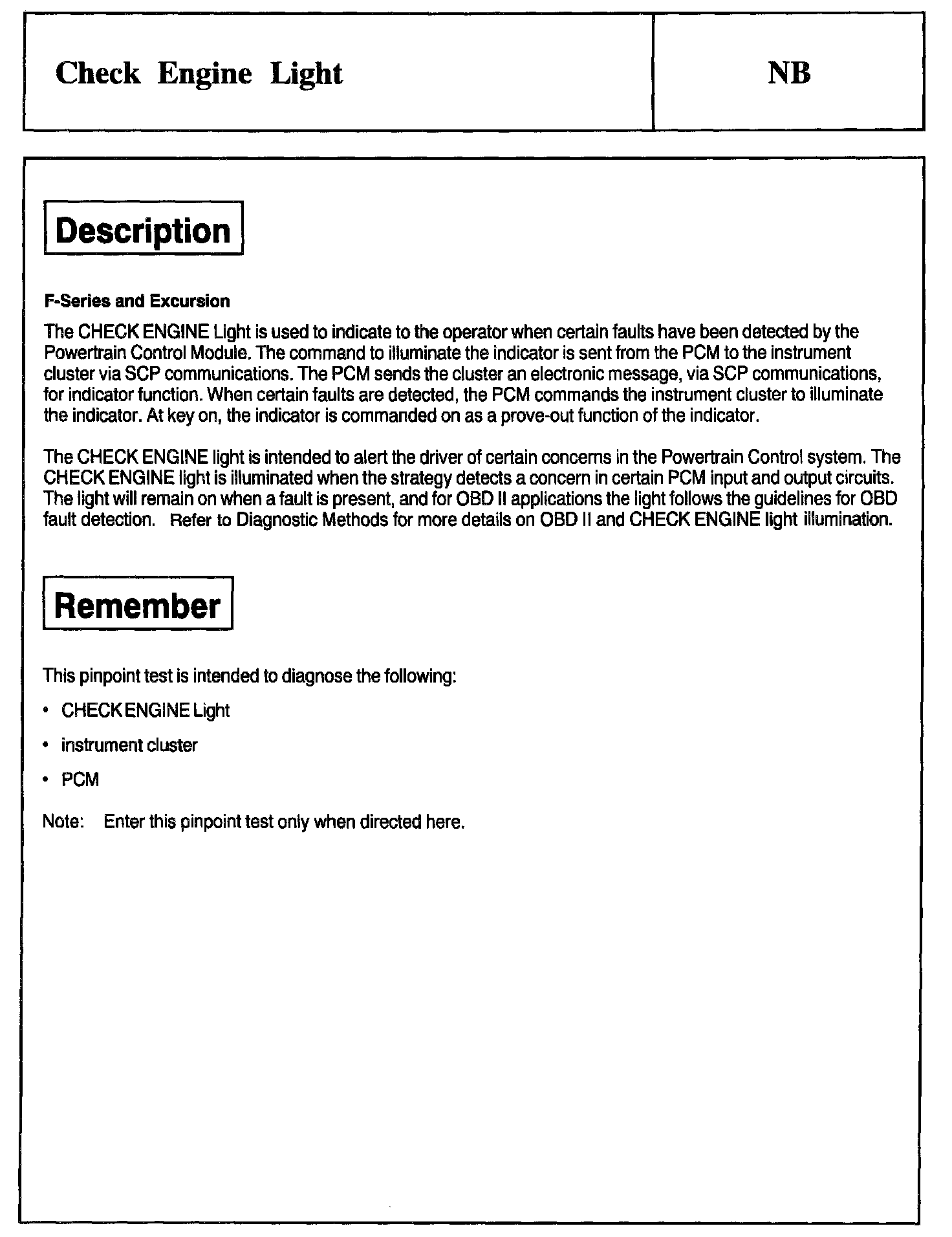 Check Engine Light

NB

Description

F-Series and Excursion

The CHECK ENGINE Light is used to indicate to the operator when certain faults have been detected by the Powertrain Control Module. The command to illuminate the indicator is sent from the PCM to the instrument cluster via SCP communications. The PCM sends the cluster an electronic message, via SCP communications, for indicator function. When certain faults are detected, the PCM commands the instrument cluster to illuminate the indicator. At key on, the indicator is commanded on as a prove-out function of the indicator.

The CHECK ENGINE light is intended to alert the driver of certain concerns in the Powertrain Control system. The CHECK ENGINE light is illuminated when the strategy detects a concern in certain PCM input and output circuits. The light will remain on when a fault is present, and for OBD II applications the light follows the guidelines for OBD fault detection. Refer to Diagnostic Methods for more details on OBD II and CHECK ENGINE light illumination.

Remember

This pinpoint test is intended to diagnose the following:

• CHECK ENGINE Light

• instrument cluster

• PCM

Note: Enter this pinpoint test only when directed here.